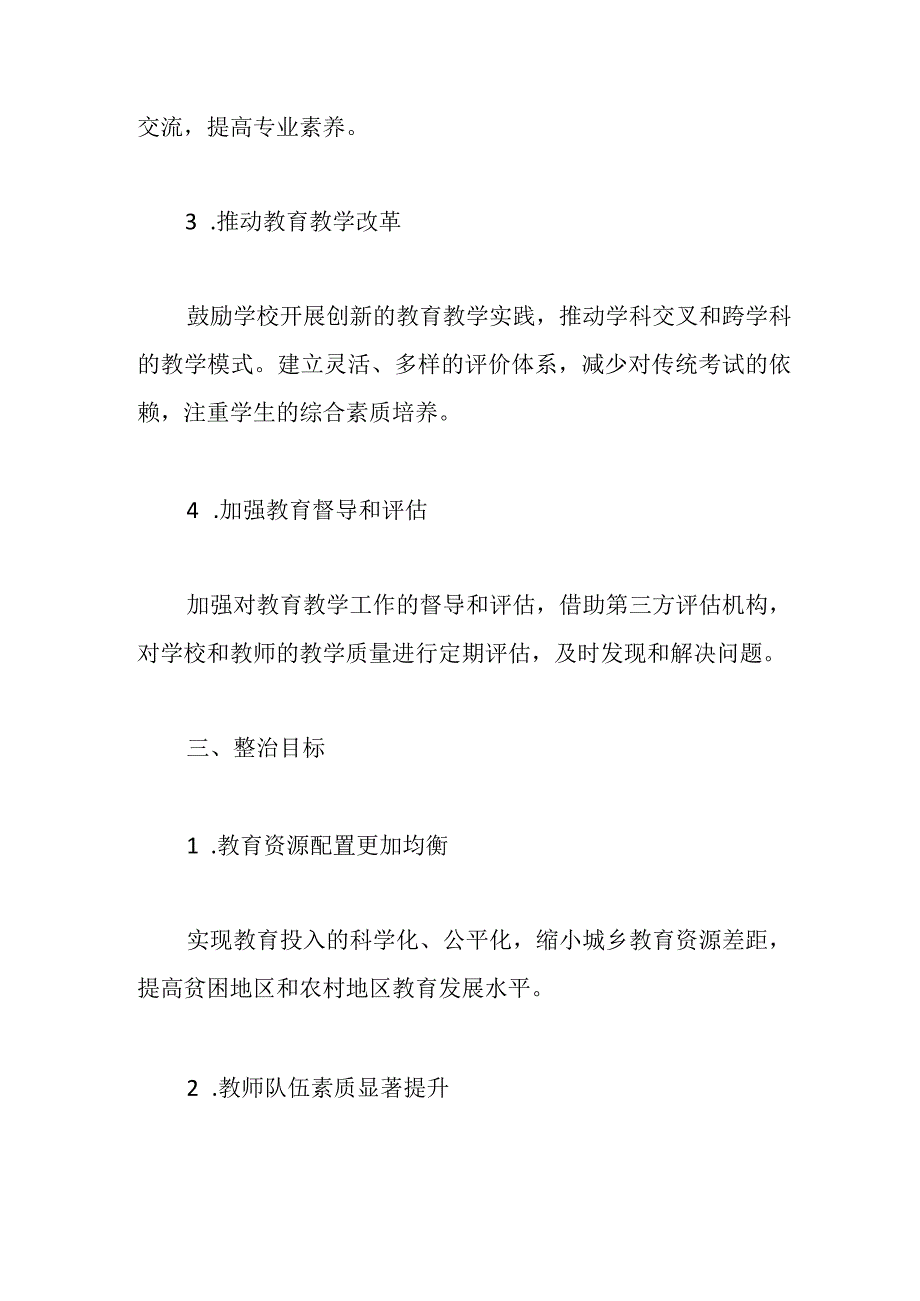 交流，提高专业素养。

3 .推动教育教学改革

鼓励学校开展创新的教育教学实践，推动学科交叉和跨学科的教学模式。建立灵活、多样的评价体系，减少对传统考试的依赖，注重学生的综合素质培养。

4 .加强教育督导和评估

加强对教育教学工作的督导和评估，借助第三方评估机构，对学校和教师的教学质量进行定期评估，及时发现和解决问题。

三、整治目标

1 .教育资源配置更加均衡

实现教育投入的科学化、公平化，缩小城乡教育资源差距，提高贫困地区和农村地区教育发展水平。

2 .教师队伍素质显著提升